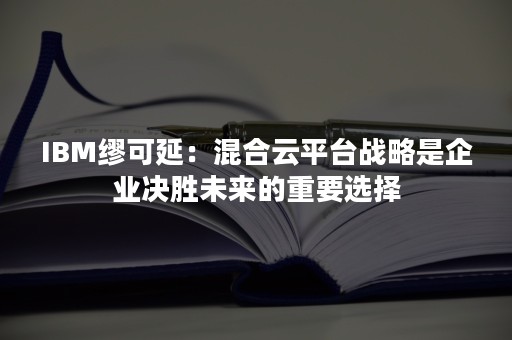 IBM缪可延：混合云平台战略是企业决胜未来的重要选择